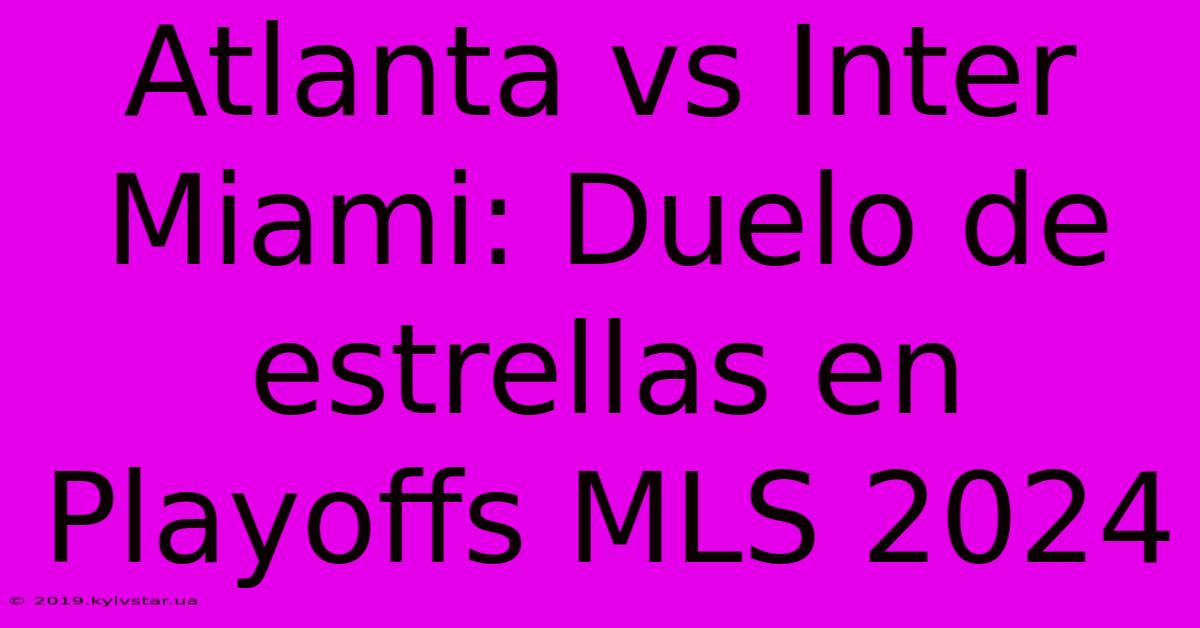 Atlanta vs Inter Miami: Duelo de estrellas en Playoffs MLS 2024

© 2019.kyivstar.ua